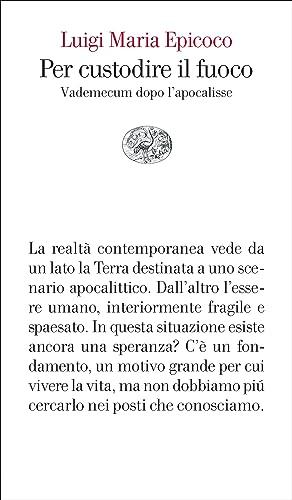 Luigi Maria Epicoco
Per custodire il fuoco
Vademecum dopo l'apocalisse

La realtà contemporanea vede da un lato la Terra destinata a uno scenario apocalittico. Dall'altro l'essere umano, interiormente fragile e spaesato. In questa situazione esiste ancora una speranza? C'è un fondamento, un motivo grande per cui vivere la vita, ma non dobbiamo più cercarlo nei posti che conosciamo.